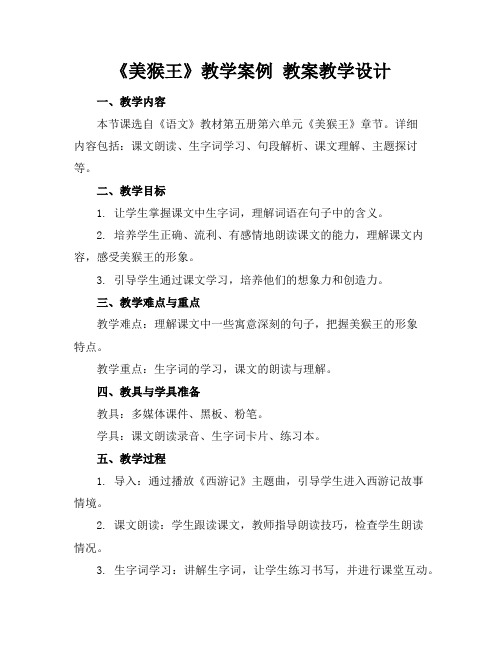 《美猴王》教学案例 教案教学设计

一、教学内容

本节课选自《语文》教材第五册第六单元《美猴王》章节。详细内容包括：课文朗读、生字词学习、句段解析、课文理解、主题探讨等。

二、教学目标

1. 让学生掌握课文中生字词，理解词语在句子中的含义。

2. 培养学生正确、流利、有感情地朗读课文的能力，理解课文内容，感受美猴王的形象。

3. 引导学生通过课文学习，培养他们的想象力和创造力。

三、教学难点与重点

教学难点：理解课文中一些寓意深刻的句子，把握美猴王的形象特点。

教学重点：生字词的学习，课文的朗读与理解。

四、教具与学具准备

教具：多媒体课件、黑板、粉笔。

学具：课文朗读录音、生字词卡片、练习本。

五、教学过程

1. 导入：通过播放《西游记》主题曲，引导学生进入西游记故事情境。

2. 课文朗读：学生跟读课文，教师指导朗读技巧，检查学生朗读情况。

3. 生字词学习：讲解生字词，让学生练习书写，并进行课堂互动。